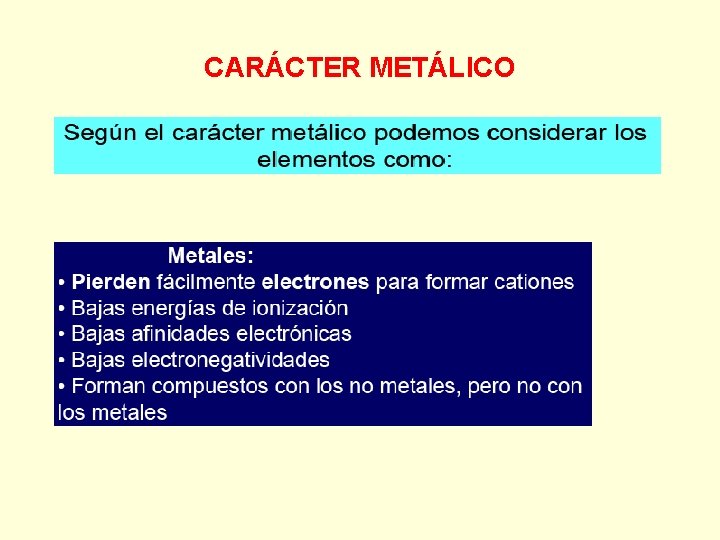 CARÁCTER METÁLICO

Según el carácter metálico podemos considerar los elementos como:

Metales:
• Pierden fácilmente electrones para formar cationes
• Bajas energías de ionización
• Bajas afinidades electrónicas
• Bajas electronegatividades
• Forman compuestos con los no metales, pero no con los metales